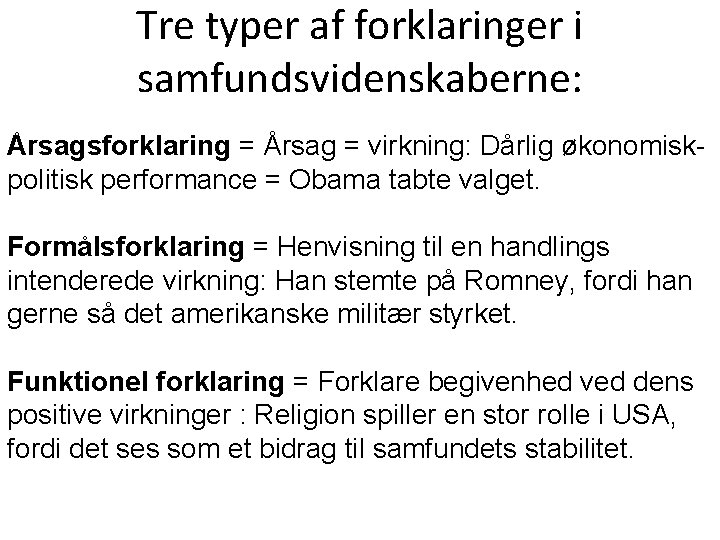 Tre typer af forklaringer i samfundsvidenskaberne:

Årsagsforklaring = Årsag = virkning: Dårlig økonomisk-politisk performance = Obama tabte valget.

Formålsforklaring = Henvisning til en handlings intenderede virkning: Han stemte på Romney, fordi han gerne så det amerikanske militær styrket.

Funktionel forklaring = Forklare begivenhed ved dens positive virkninger : Religion spiller en stor rolle i USA, fordi det ses som et bidrag til samfundets stabilitet.